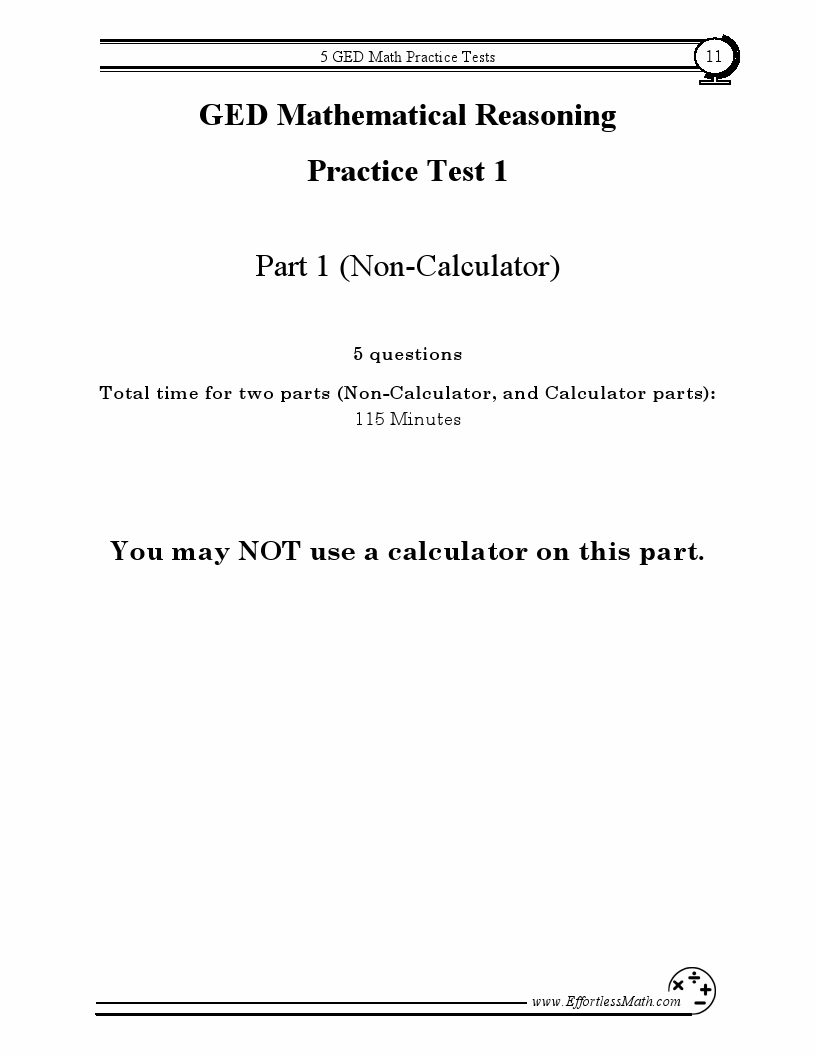 5 GED Math Practice Tests

11

GED Mathematical Reasoning

Practice Test 1

Part 1 (Non-Calculator)

5 questions

Total time for two parts (Non-Calculator, and Calculator parts): 115 Minutes

You may NOT use a calculator on this part.

www.EffortlessMath.com